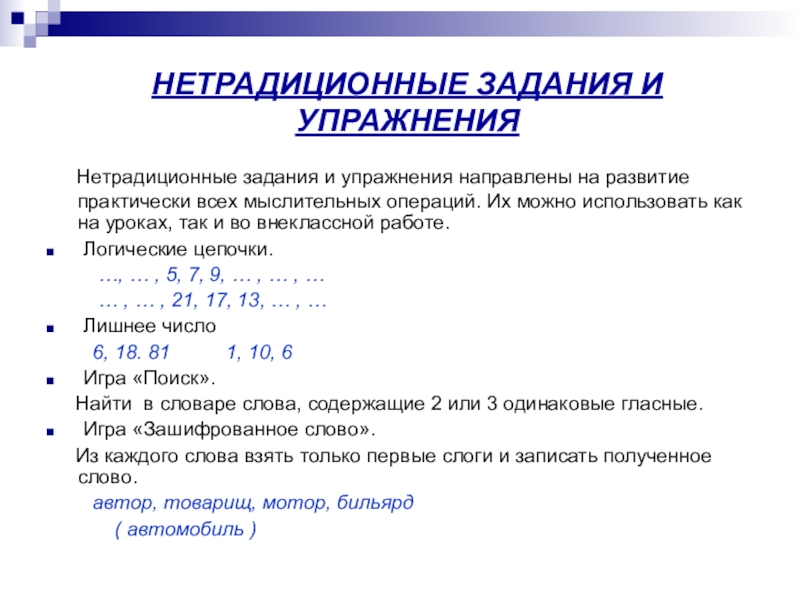 НЕТРАДИЦИОННЫЕ ЗАДАНИЯ И УПРАЖНЕНИЯ

Нетрадиционные задания и упражнения направлены на развитие практически всех мыслительных операций. Их можно использовать как на уроках, так и во внеклассной работе.

Логические цепочки.
…, … , 5, 7, 9, … , … , …
… , … , 21, 17, 13, … , …

Лишнее число
6, 18. 81 1, 10, 6

Игра «Поиск».
Найти в словаре слова, содержащие 2 или 3 одинаковые гласные.

Игра «Зашифрованное слово».
Из каждого слова взять только первые слоги и записать полученное слово.
автор, товарищ, мотор, бильярд
( автомобиль )